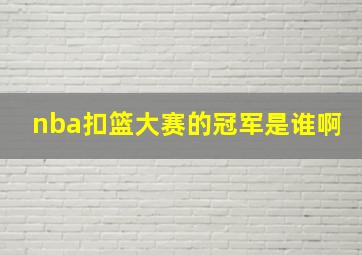 nba扣篮大赛的冠军是谁啊